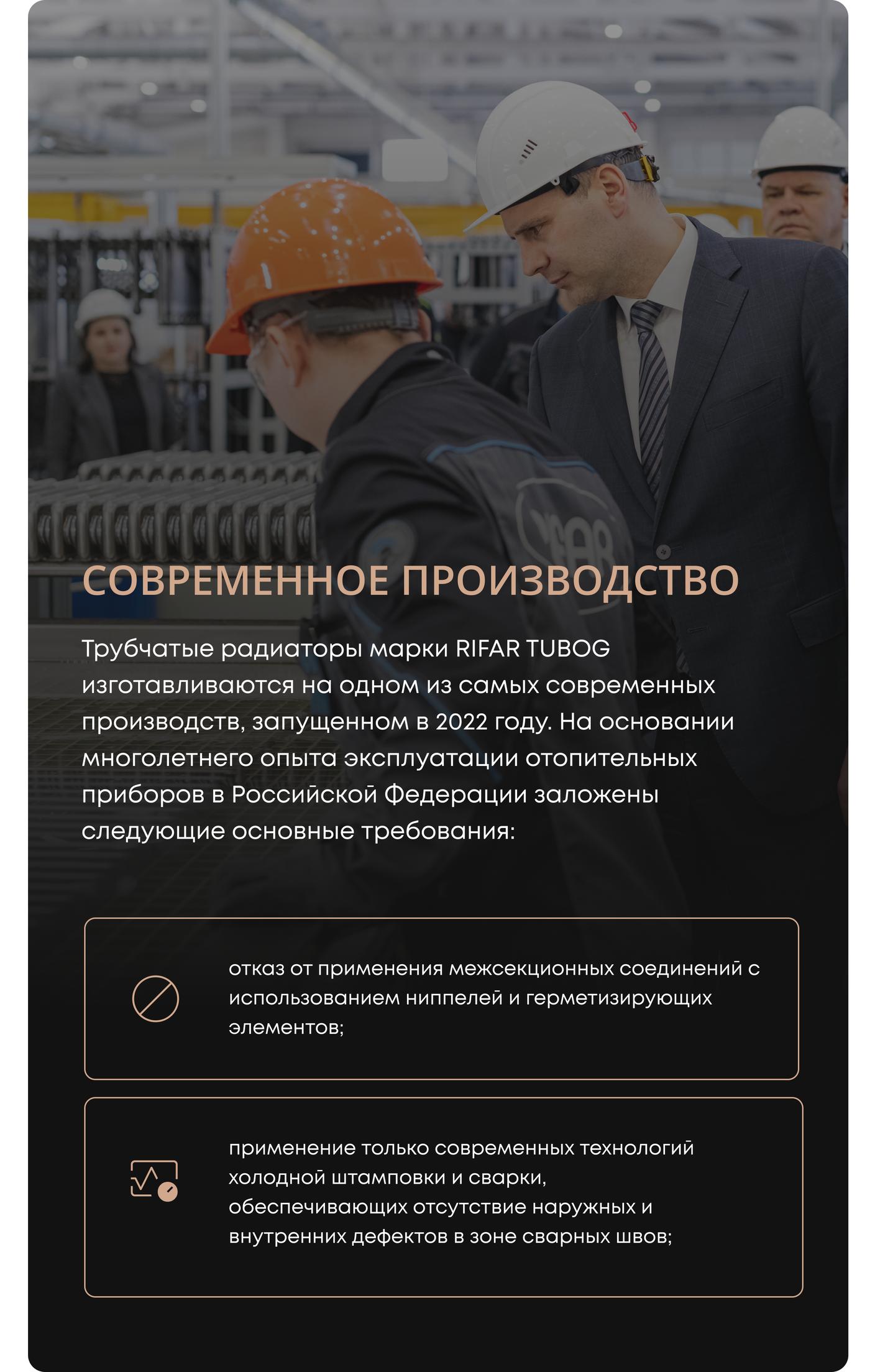 СОВРЕМЕННОЕ ПРОИЗВОДСТВО

Трубчатые радиаторы марки RIFAR TUBOG изготавливаются на одном из самых современных производств, запущенном в 2022 году. На основании многолетнего опыта эксплуатации отопительных приборов в Российской Федерации заложены следующие основные требования:

отказ от применения межсекционных соединений с использованием ниппелей и герметизирующих элементов;

применение только современных технологий холодной штамповки и сварки, обеспечивающих отсутствие наружных и внутренних дефектов в зоне сварных швов;